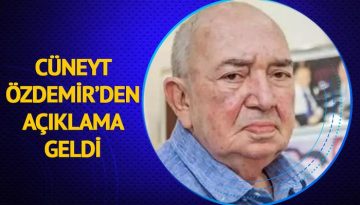 CÜNEYT ÖZDEMİR'DEN AÇIKLAMA GELDİ